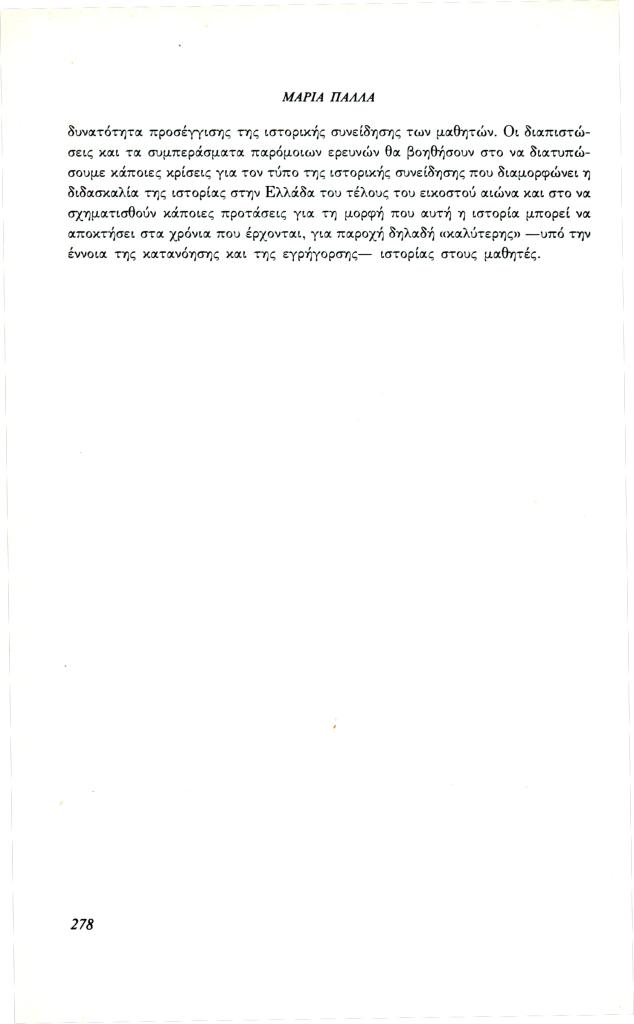 ΜΑΡΙΑ ΠΑΛΛΑ

δυνατότητα προσέγγισης της ιστορικής συνείδησης των μαθητών. Οι διαπιστώσεις και τα συμπεράσματα παρόμοιων ερευνών θα βοηθήσουν στο να διατυπώσουμε κάποιες κρίσεις για τον τύπο της ιστορικής συνείδησης που διαμορφώνει η διδασκαλία της ιστορίας στην Ελλάδα του τέλους του εικοστού αιώνα και στο να σχηματισθούν κάποιες προτάσεις για τη μορφή που αυτή η ιστορία μπορεί να αποκτήσει στα χρόνια που έρχονται, για παροχή δηλαδή «καλύτερης» —υπό την έννοια της κατανόησης και της εγρήγορσης— ιστορίας στους μαθητές.

278